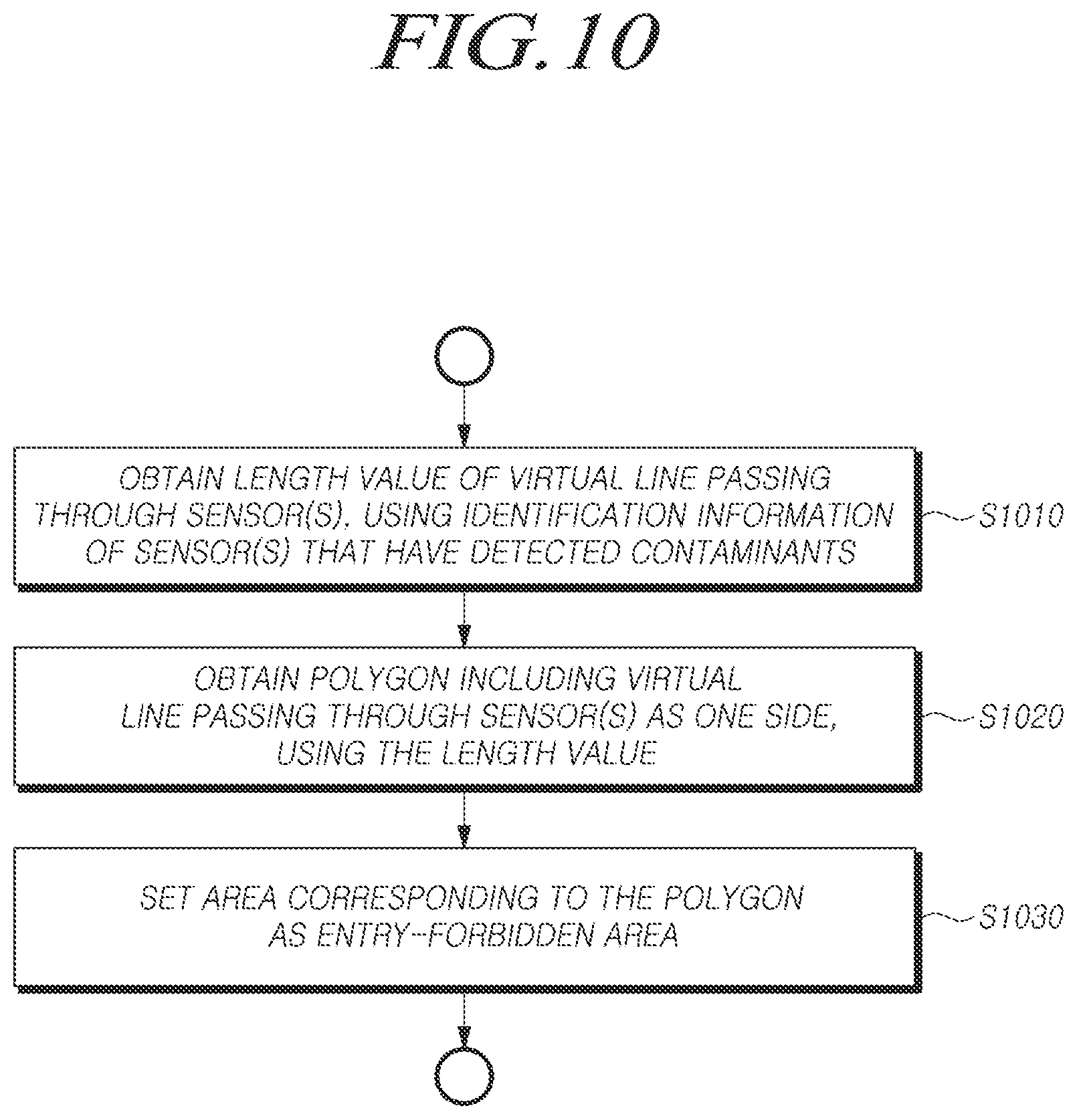 FIG. 10

OBTAIN LENGTH VALUE OF VIRTUAL LINE PASSING THROUGH SENSOR(S), USING IDENTIFICATION INFORMATION OF SENSOR(S) THAT HAVE DETECTED CONTAMINANTS

S1010

OBTAIN POLYGON INCLUDING VIRTUAL LINE PASSING THROUGH SENSOR(S) AS ONE SIDE, USING THE LENGTH VALUE

S1020

SET AREA CORRESPONDING TO THE POLYGON AS ENTRY-FORBIDDEN AREA

S1030